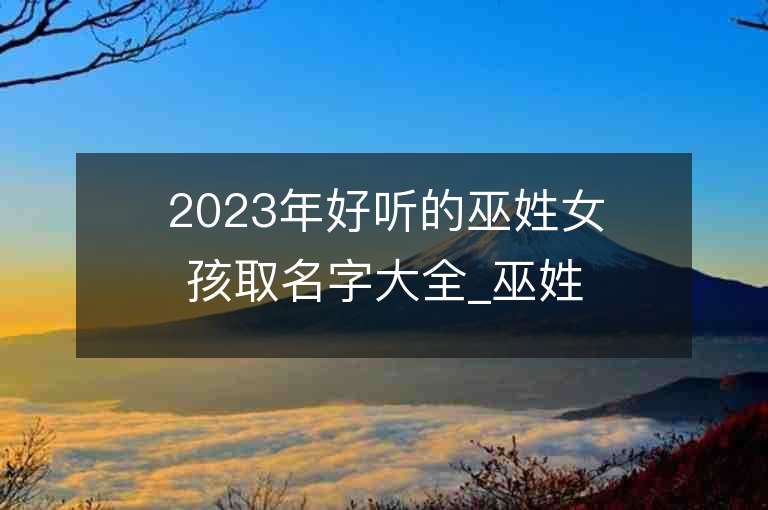 2023年好听的巫姓女孩取名字大全_巫姓